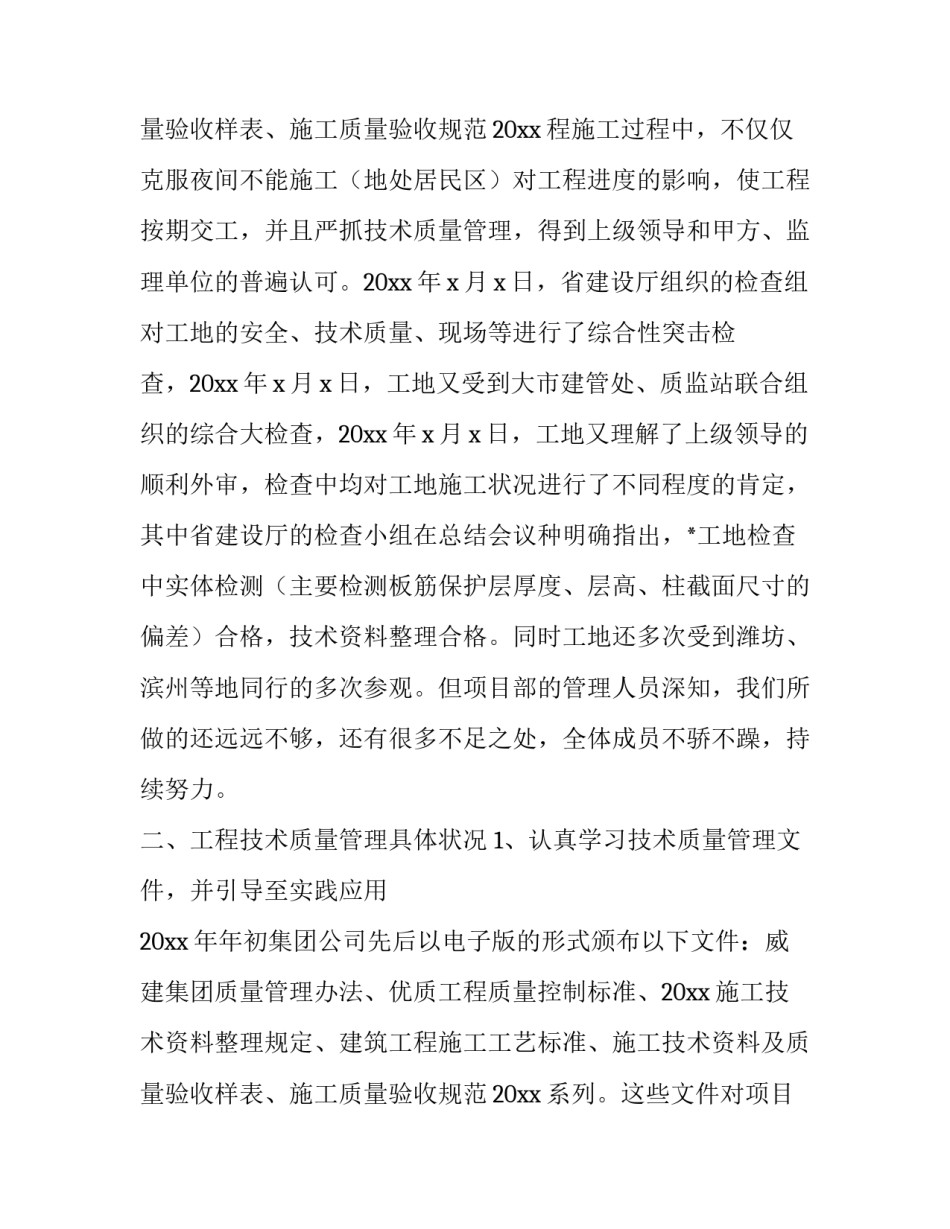 量验收样表、施工质量验收规范 20xx 程施工过程中，不仅仅克服夜间不能施工（地处居民区）对工程进度的影响，使工程按期交工，并且严抓技术质量管理，得到上级领导和甲方、监理单位的普遍认可。20xx 年 x 月 x 日，省建设厅组织的检查组对工地的安全、技术质量、现场等进行了综合性突击检查，20xx 年 x 月 x 日，工地又受到大市建管处、质监站联合组织的综合大检查，20xx 年 x 月 x 日，工地又理解了上级领导的顺利外审，检查中均对工地施工状况进行了不同程度的肯定，其中省建设厅的检查小组在总结会议种明确指出，*工地检查中实体检测（主要检测板筋保护层厚度、层高、柱截面尺寸的偏差）合格，技术资料整理合格。同时工地还多次受到潍坊、滨州等地同行的多次参观。但项目部的管理人员深知，我们所做的还远远不够，还有很多不足之处，全体成员不骄不躁，持续努力。

二、工程技术质量管理具体状况 1、认真学习技术质量管理文件，并引导至实践应用

20xx 年年初集团公司先后以电子版的形式颁布以下文件：威建集团质量管理办法、优质工程质量控制标准、20xx 施工技术资料整理规定、建筑工程施工工艺标准、施工技术资料及质量验收样表、施工质量验收规范 20xx 系列。这些文件对项目